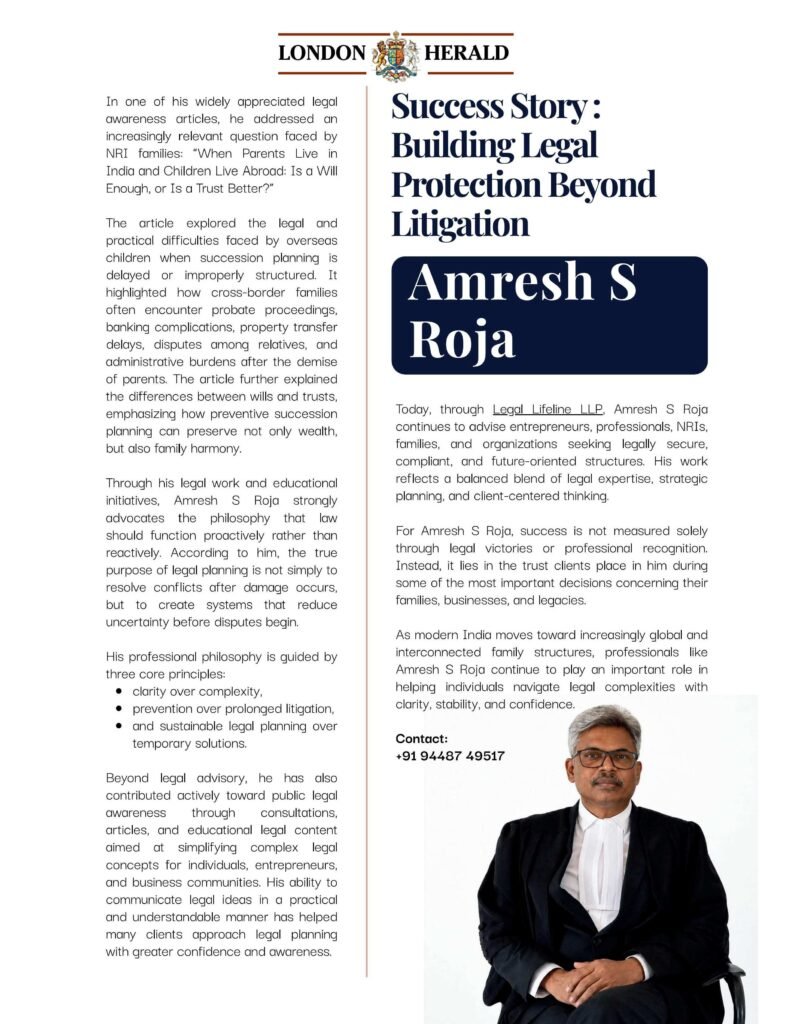 LONDON HERALD

In one of his widely appreciated legal awareness articles, he addressed an increasingly relevant question faced by NRI families: "When Parents Live in India and Children Live Abroad: Is a Will Enough, or Is a Trust Better?"

The article explored the legal and practical difficulties faced by overseas children when succession planning is delayed or improperly structured. It highlighted how cross-border families often encounter probate proceedings, banking complications, property transfer delays, disputes among relatives, and administrative burdens after the demise of parents. The article further explained the differences between wills and trusts, emphasizing how preventive succession planning can preserve not only wealth, but also family harmony.

Through his legal work and educational initiatives, Amresh S Roja strongly advocates the philosophy that law should function proactively rather than reactively. According to him, the true purpose of legal planning is not simply to resolve conflicts after damage occurs, but to create systems that reduce uncertainty before disputes begin.

His professional philosophy is guided by three core principles:
• clarity over complexity,
• prevention over prolonged litigation,
• and sustainable legal planning over temporary solutions.

Beyond legal advisory, he has also contributed actively toward public legal awareness through consultations, articles, and educational legal content aimed at simplifying complex legal concepts for individuals, entrepreneurs, and business communities. His ability to communicate legal ideas in a practical and understandable manner has helped many clients approach legal planning with greater confidence and awareness.

Success Story : Building Legal Protection Beyond Litigation

Amresh S Roja

Today, through Legal Lifeline LLP, Amresh S Roja continues to advise entrepreneurs, professionals, NRIs, families, and organizations seeking legally secure, compliant, and future-oriented structures. His work reflects a balanced blend of legal expertise, strategic planning, and client-centered thinking.

For Amresh S Roja, success is not measured solely through legal victories or professional recognition. Instead, it lies in the trust clients place in him during some of the most important decisions concerning their families, businesses, and legacies.

As modern India moves toward increasingly global and interconnected family structures, professionals like Amresh S Roja continue to play an important role in helping individuals navigate legal complexities with clarity, stability, and confidence.

Contact:
+91 94487 49517